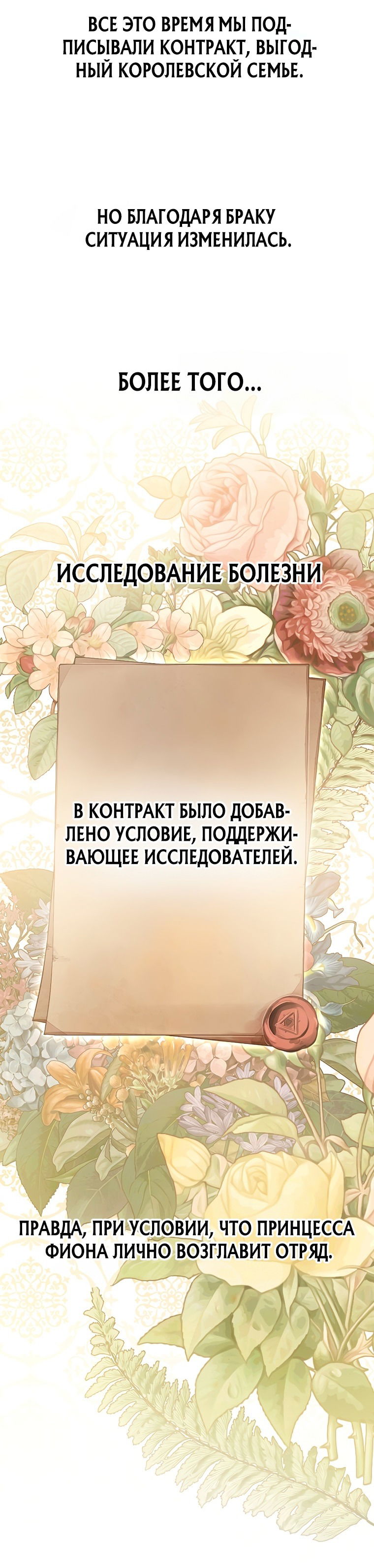 ВСЕ ЭТО ВРЕМЯ МЫ ПОДПИСЫВАЛИ КОНТРАКТ, ВЫГОДНЫЙ КОРОЛЕВСКОЙ СЕМЬЕ.

НО БЛАГОДАРЯ БРАКУ СИТУАЦИЯ ИЗМЕНИЛАСЬ.

БОЛЕЕ ТОГО...

ИССЛЕДОВАНИЕ БОЛЕЗНИ

В КОНТРАКТ БЫЛО ДОБАВЛЕНО УСЛОВИЕ, ПОДДЕРЖИВАЮЩЕЕ ИССЛЕДОВАТЕЛЕЙ.

ПРАВДА, ПРИ УСЛОВИИ, ЧТО ПРИНЦЕССА ФИОНА ЛИЧНО ВОЗГЛАВИТ ОТРЯД.